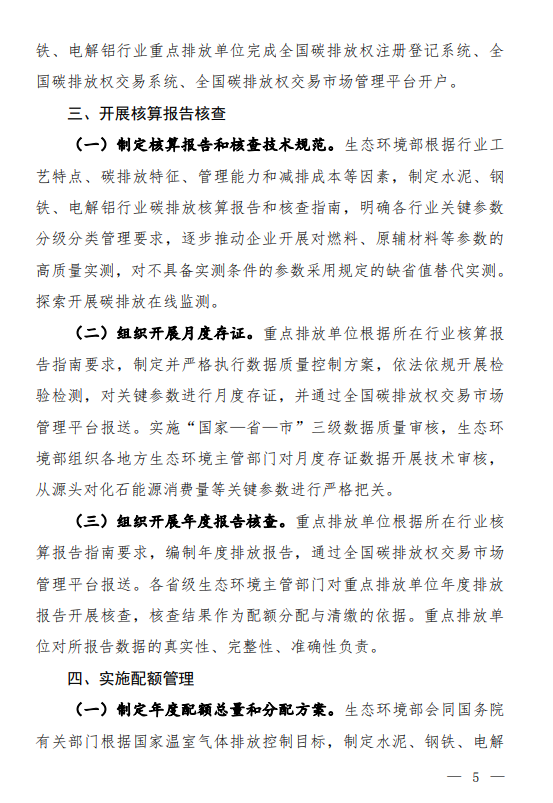 铁、电解铝行业重点排放单位完成全国碳排放权注册登记系统、全国碳排放权交易系统、全国碳排放权交易市场管理平台开户。

三、开展核算报告核查

（一）制定核算报告和核查技术规范。生态环境部根据行业工艺特点、碳排放特征、管理能力和减排成本等因素，制定水泥、钢铁、电解铝行业碳排放核算报告和核查指南，明确各行业关键参数分级分类管理要求，逐步推动企业开展对燃料、原辅材料等参数的高质量实测，对不具备实测条件的参数采用规定的缺省值替代实测。探索开展碳排放在线监测。

（二）组织开展月度存证。重点排放单位根据所在行业核算报告指南要求，制定并严格执行数据质量控制方案，依法依规开展检验检测，对关键参数进行月度存证，并通过全国碳排放权交易市场管理平台报送。实施“国家—省—市”三级数据质量审核，生态环境部组织各地方生态环境主管部门对月度存证数据开展技术审核，从源头对化石能源消费量等关键参数进行严格把关。

（三）组织开展年度报告核查。重点排放单位根据所在行业核算报告指南要求，编制年度排放报告，通过全国碳排放权交易市场管理平台报送。各省级生态环境主管部门对重点排放单位年度排放报告开展核查，核查结果作为配额分配与清缴的依据。重点排放单位对所报告数据的真实性、完整性、准确性负责。

四、实施配额管理

（一）制定年度配额总量和分配方案。生态环境部会同国务院有关部门根据国家温室气体排放控制目标，制定水泥、钢铁、电解

— 5 —